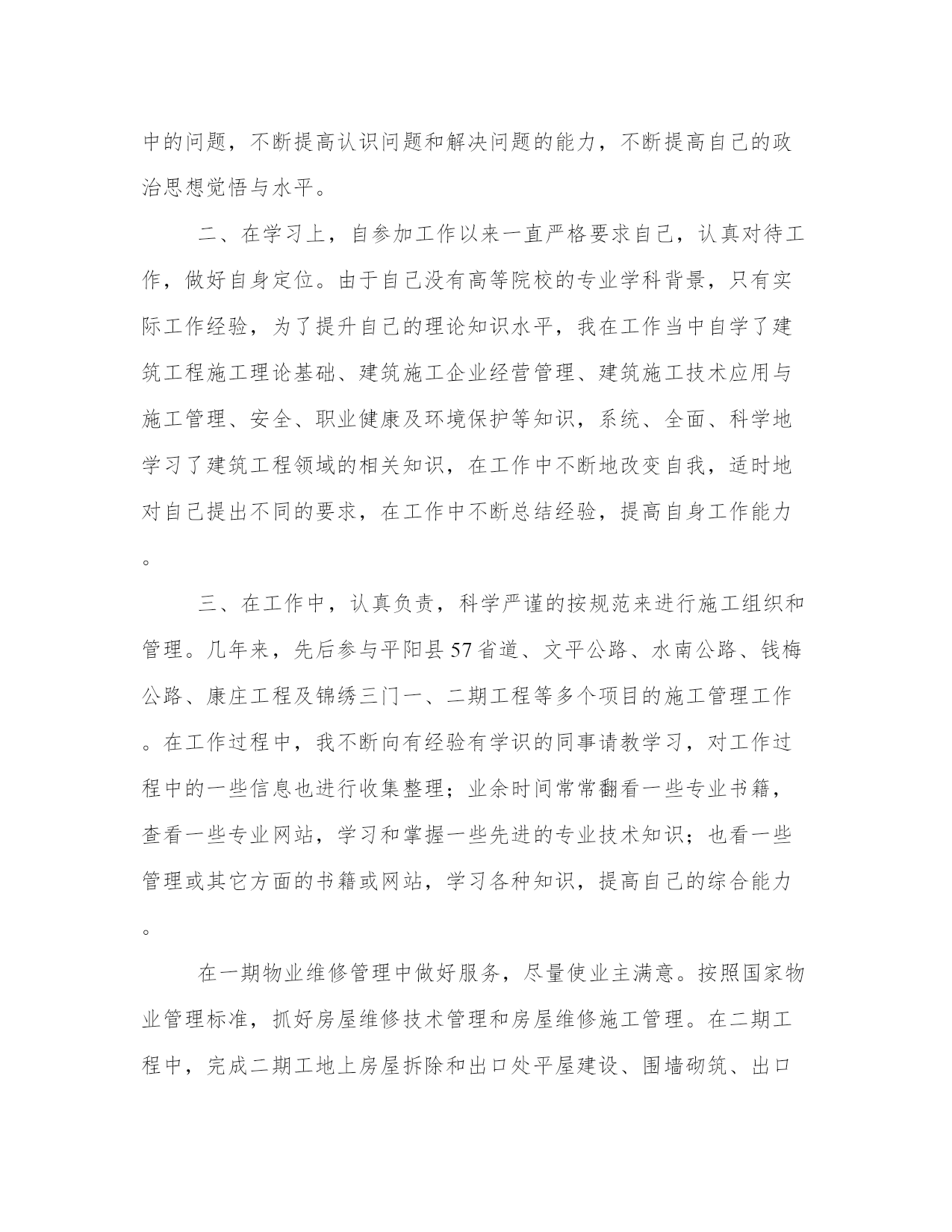 中的问题，不断提高认识问题和解决问题的能力，不断提高自己的政治思想觉悟与水平。

二、在学习上，自参加工作以来一直严格要求自己，认真对待工作，做好自身定位。由于自己没有高等院校的专业学科背景，只有实际工作经验，为了提升自己的理论知识水平，我在工作当中自学了建筑工程施工理论基础、建筑施工企业经营管理、建筑施工技术应用与施工管理、安全、职业健康及环境保护等知识，系统、全面、科学地学习了建筑工程领域的相关知识，在工作中不断地改变自我，适时地对自己提出不同的要求，在工作中不断总结经验，提高自身工作能力。

三、在工作中，认真负责，科学严谨的按规范来进行施工组织和管理。几年来，先后参与平阳县57省道、文平公路、水南公路、钱梅公路、康庄工程及锦绣三门一、二期工程等多个项目的施工管理工作。在工作过程中，我不断向有经验有学识的同事请教学习，对工作过程中的一些信息也进行收集整理；业余时间常常翻看一些专业书籍，查看一些专业网站，学习和掌握一些先进的专业技术知识；也看一些管理或其它方面的书籍或网站，学习各种知识，提高自己的综合能力。

在一期物业维修管理中做好服务，尽量使业主满意。按照国家物业管理标准，抓好房屋维修技术管理和房屋维修施工管理。在二期工程中，完成二期工地上房屋拆除和出口处平屋建设、围墙砌筑、出口